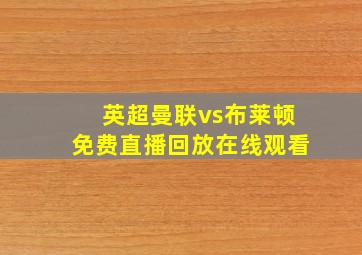 英超曼联vs布莱顿
免费直播回放在线观看